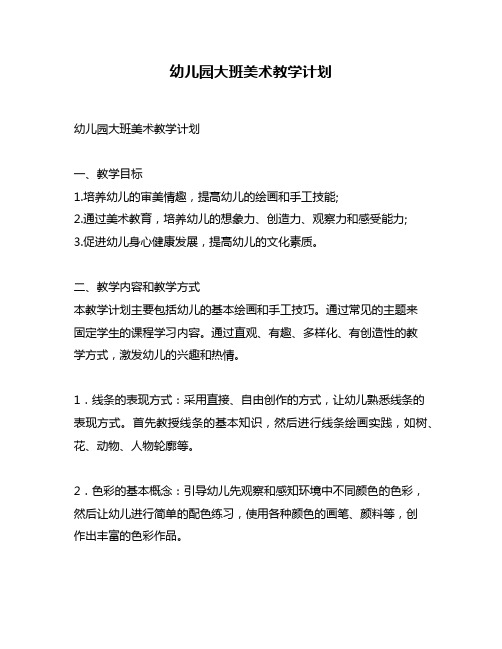 幼儿园大班美术教学计划

幼儿园大班美术教学计划

一、教学目标
1.培养幼儿的审美情趣，提高幼儿的绘画和手工技能;
2.通过美术教育，培养幼儿的想象力、创造力、观察力和感受能力;
3.促进幼儿身心健康发展，提高幼儿的文化素质。

二、教学内容和教学方式
本教学计划主要包括幼儿的基本绘画和手工技巧。通过常见的主题来固定学生的课程学习内容。通过直观、有趣、多样化、有创造性的教学方式，激发幼儿的兴趣和热情。

1．线条的表现方式：采用直接、自由创作的方式，让幼儿熟悉线条的表现方式。首先教授线条的基本知识，然后进行线条绘画实践，如树、花、动物、人物轮廓等。

2．色彩的基本概念：引导幼儿先观察和感知环境中不同颜色的色彩，然后让幼儿进行简单的配色练习，使用各种颜色的画笔、颜料等，创作出丰富的色彩作品。